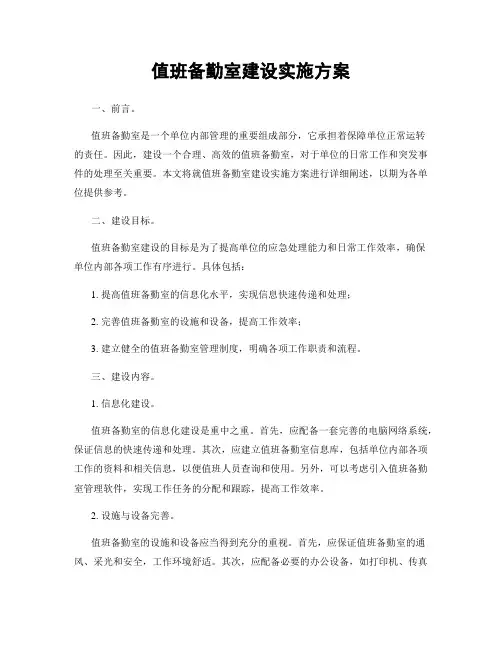 值班备勤室建设实施方案

一、前言。

值班备勤室是一个单位内部管理的重要组成部分，它承担着保障单位正常运转的责任。因此，建设一个合理、高效的值班备勤室，对于单位的日常工作和突发事件的处理至关重要。本文将就值班备勤室建设实施方案进行详细阐述，以期为各单位提供参考。

二、建设目标。

值班备勤室建设的目标是为了提高单位的应急处理能力和日常工作效率，确保单位内部各项工作有序进行。具体包括：

1. 提高值班备勤室的信息化水平，实现信息快速传递和处理；

2. 完善值班备勤室的设施和设备，提高工作效率；

3. 建立健全的值班备勤室管理制度，明确各项工作职责和流程。

三、建设内容。

1. 信息化建设。

值班备勤室的信息化建设是重中之重。首先，应配备一套完善的电脑网络系统，保证信息的快速传递和处理。其次，应建立值班备勤室信息库，包括单位内部各项工作的资料和相关信息，以便值班人员查询和使用。另外，可以考虑引入值班备勤室管理软件，实现工作任务的分配和跟踪，提高工作效率。

2. 设施与设备完善。

值班备勤室的设施和设备应当得到充分的重视。首先，应保证值班备勤室的通风、采光和安全，工作环境舒适。其次，应配备必要的办公设备，如打印机、传真